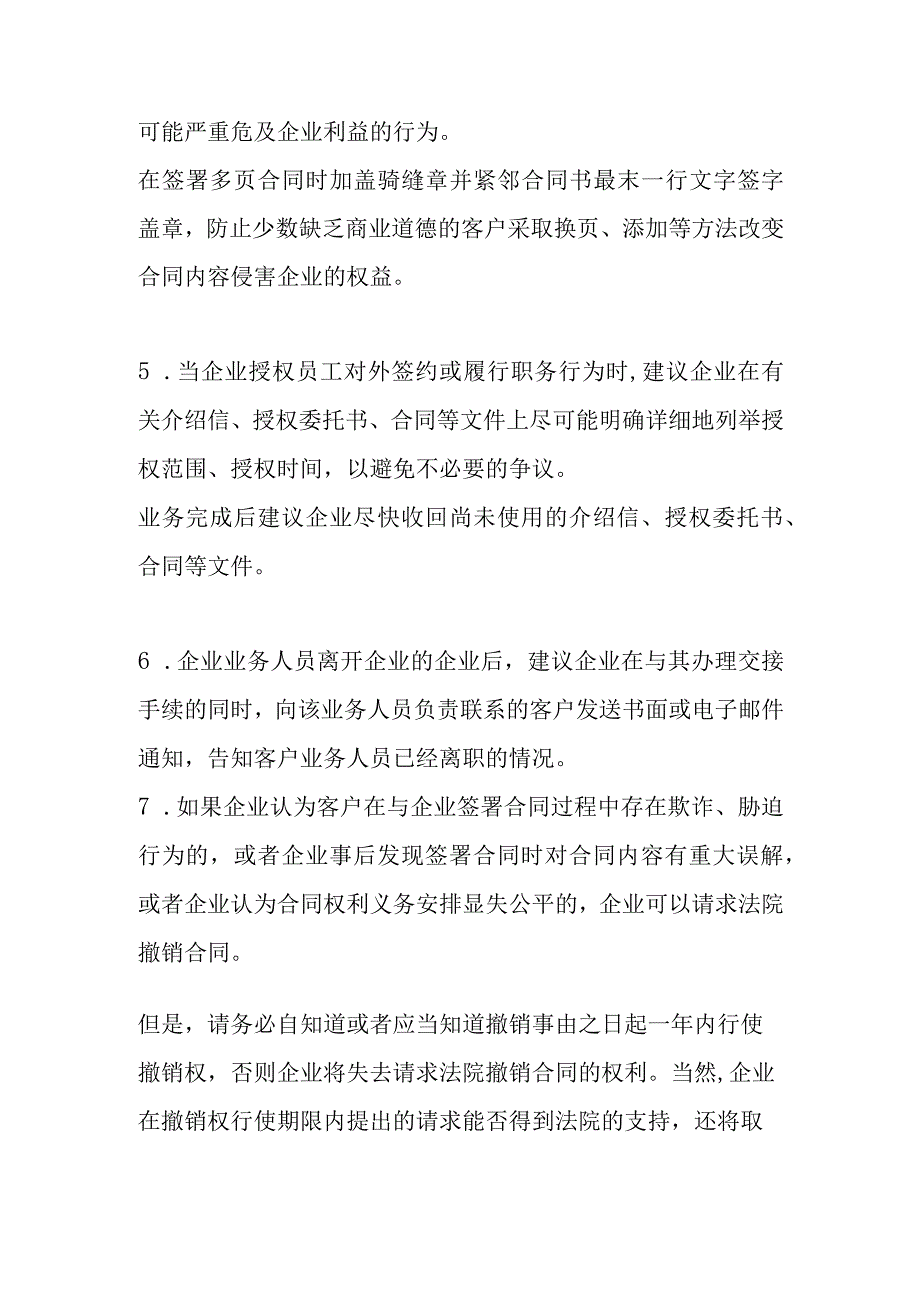 可能严重危及企业利益的行为。
在签署多页合同时加盖骑缝章并紧邻合同书最末一行文字签字盖章，防止少数缺乏商业道德的客户采取换页、添加等方法改变合同内容侵害企业的权益。

5．当企业授权员工对外签约或履行职务行为时,建议企业在有关介绍信、授权委托书、合同等文件上尽可能明确详细地列举授权范围、授权时间，以避免不必要的争议。
业务完成后建议企业尽快收回尚未使用的介绍信、授权委托书、合同等文件。

6．企业业务人员离开企业的企业后，建议企业在与其办理交接手续的同时，向该业务人员负责联系的客户发送书面或电子邮件通知，告知客户业务人员已经离职的情况。
7．如果企业认为客户在与企业签署合同过程中存在欺诈、胁迫行为的，或者企业事后发现签署合同时对合同内容有重大误解，或者企业认为合同权利义务安排显失公平的，企业可以请求法院撤销合同。

但是，请务必自知道或者应当知道撤销事由之日起一年内行使撤销权，否则企业将失去请求法院撤销合同的权利。当然,企业在撤销权行使期限内提出的请求能否得到法院的支持，还将取